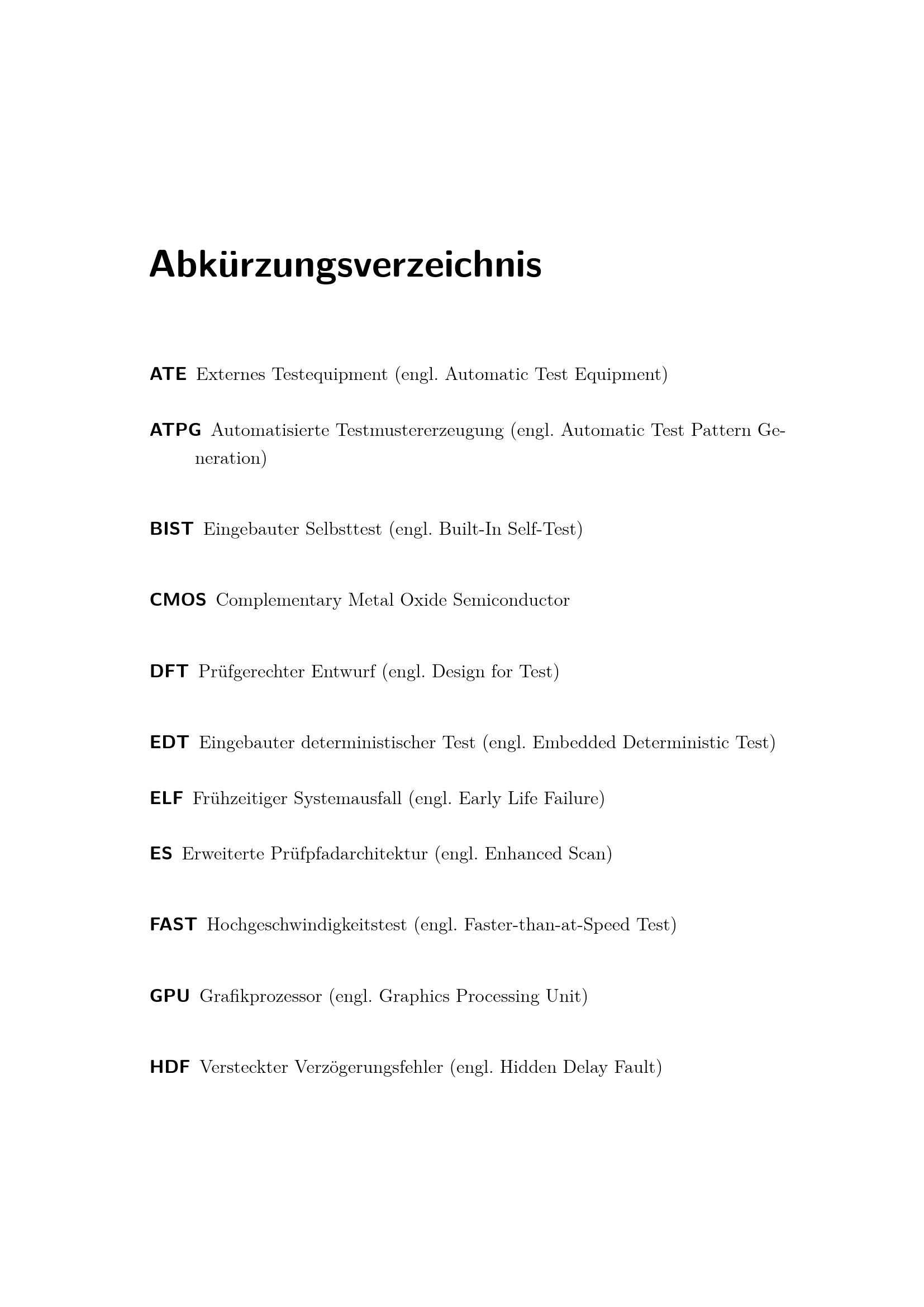 Abkürzungsverzeichnis

ATE Externes Testequipment (engl. Automatic Test Equipment)

ATPG Automatisierte Testmustererzeugung (engl. Automatic Test Pattern Generation)

BIST Eingebauter Selbsttest (engl. Built-In Self-Test)

CMOS Complementary Metal Oxide Semiconductor

DFT Prüfgerechter Entwurf (engl. Design for Test)

EDT Eingebauter deterministischer Test (engl. Embedded Deterministic Test)

ELF Frühzeitiger Systemausfall (engl. Early Life Failure)

ES Erweiterte Prüfpfadarchitektur (engl. Enhanced Scan)

FAST Hochgeschwindigkeitstest (engl. Faster-than-at-Speed Test)

GPU Grafikprozessor (engl. Graphics Processing Unit)

HDF Versteckter Verzögerungsfehler (engl. Hidden Delay Fault)